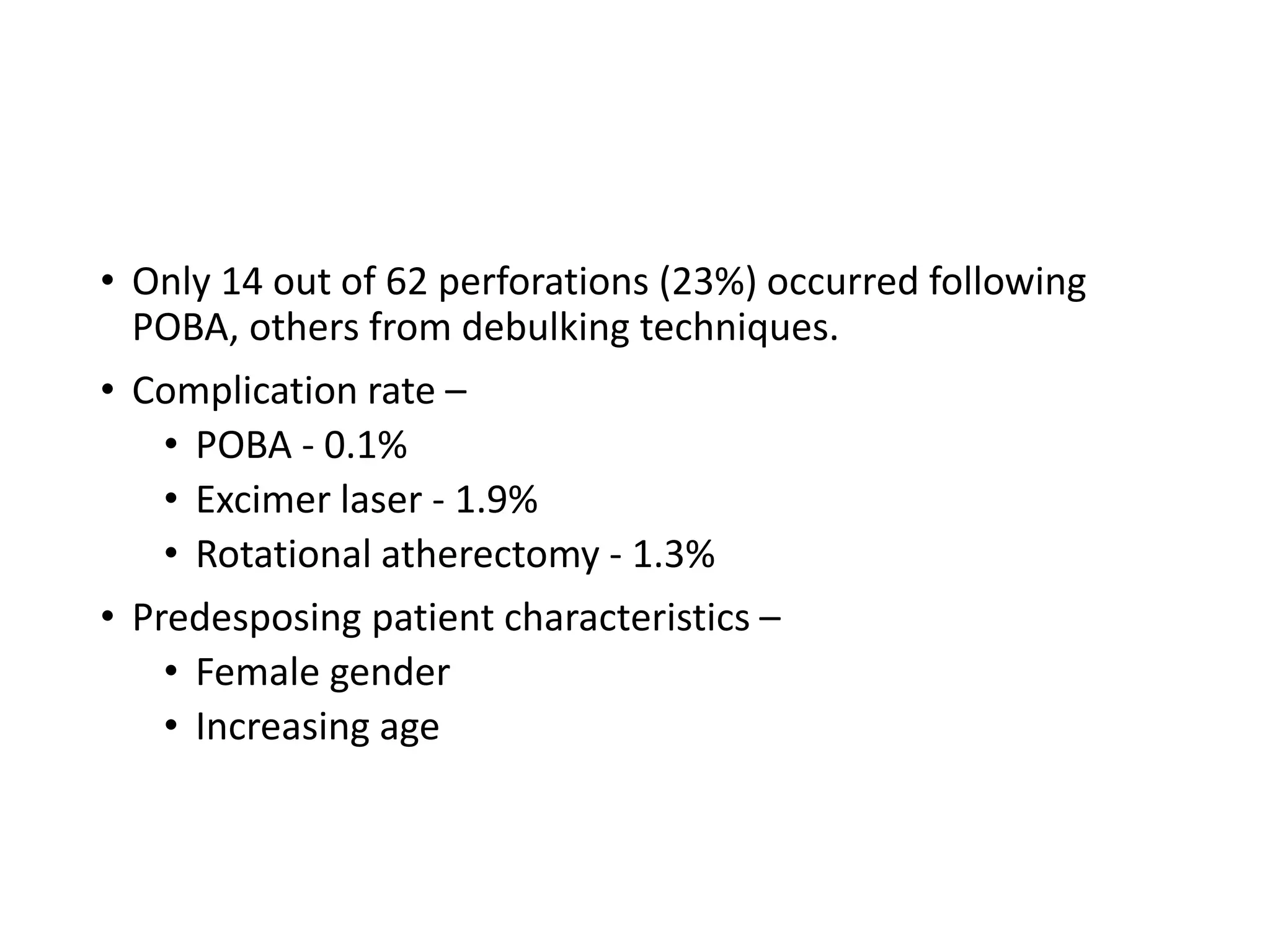 • Only 14 out of 62 perforations (23%) occurred following POBA, others from debulking techniques.

• Complication rate –

  • POBA - 0.1%

  • Excimer laser - 1.9%

  • Rotational atherectomy - 1.3%

• Predesposing patient characteristics –

  • Female gender

  • Increasing age